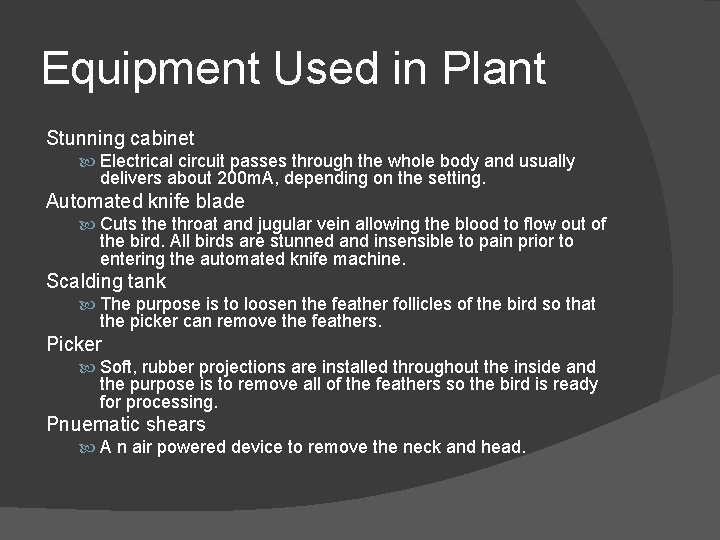 Equipment Used in Plant

Stunning cabinet

• Electrical circuit passes through the whole body and usually delivers about 200mA, depending on the setting.

Automated knife blade

• Cuts the throat and jugular vein allowing the blood to flow out of the bird. All birds are stunned and insensible to pain prior to entering the automated knife machine.

Scalding tank

• The purpose is to loosen the feather follicles of the bird so that the picker can remove the feathers.

Picker

• Soft, rubber projections are installed throughout the inside and the purpose is to remove all of the feathers so the bird is ready for processing.

Pnuematic shears

• A n air powered device to remove the neck and head.